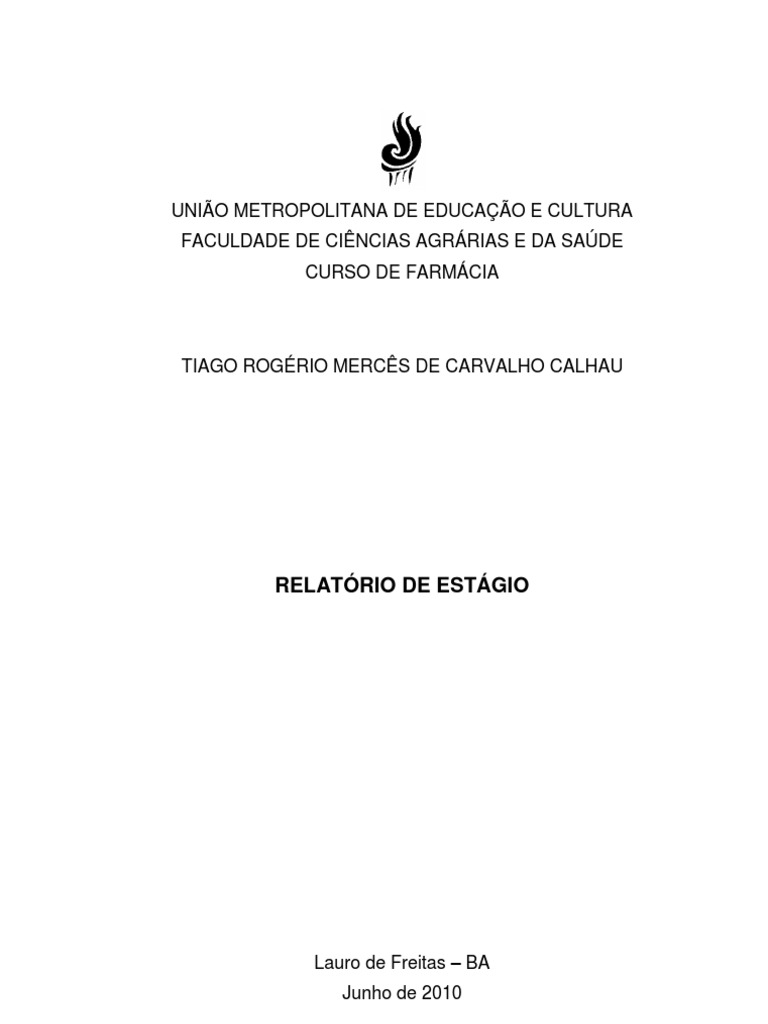 UNIÃO METROPOLITANA DE EDUCAÇÃO E CULTURA
FACULDADE DE CIÊNCIAS AGRÁRIAS E DA SAÚDE
CURSO DE FARMÁCIA

TIAGO ROGÉRIO MERCÊS DE CARVALHO CALHAU

RELATÓRIO DE ESTÁGIO

Lauro de Freitas – BA
Junho de 2010